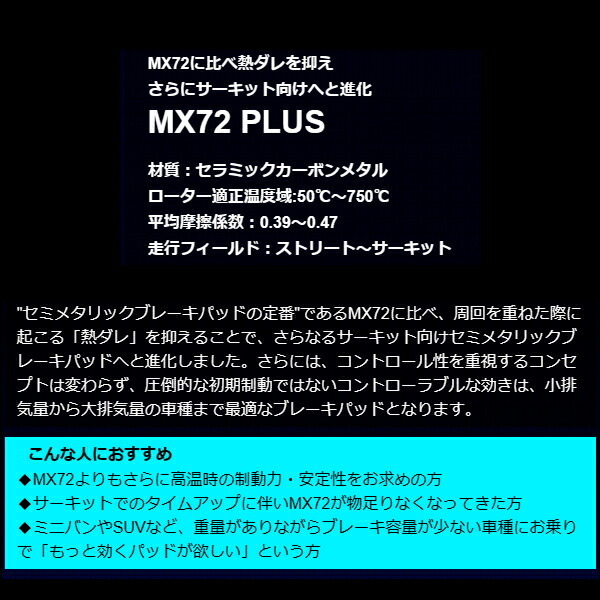 MX72に比べ熱ダレを抑え
さらにサーキット向けへと進化

MX72 PLUS

材質：セラミックカーボンメタル
ローター適正温度域:50℃～750℃
平均摩擦係数：0.39～0.47
走行フィールド：ストリート～サーキット

"セミメタリックブレーキパッドの定番"であるMX72に比べ、周回を重ねた際に起こる「熱ダレ」を抑えることで、さらなるサーキット向けセミメタリックブレーキパッドへと進化しました。さらには、コントロール性を重視するコンセプトは変わらず、圧倒的な初期制動ではないコントローラブルな効きは、小排気量から大排気量の車種まで最適なブレーキパッドとなります。

こんな人におすすめ
◆MX72よりもさらに高温時の制動力・安定性をお求めの方
◆サーキットでのタイムアップに伴いMX72が物足りなくなってきた方
◆ミニバンやSUVなど、重量がありながらブレーキ容量が少ない車種にお乗りで「もっと効くパッドが欲しい」という方